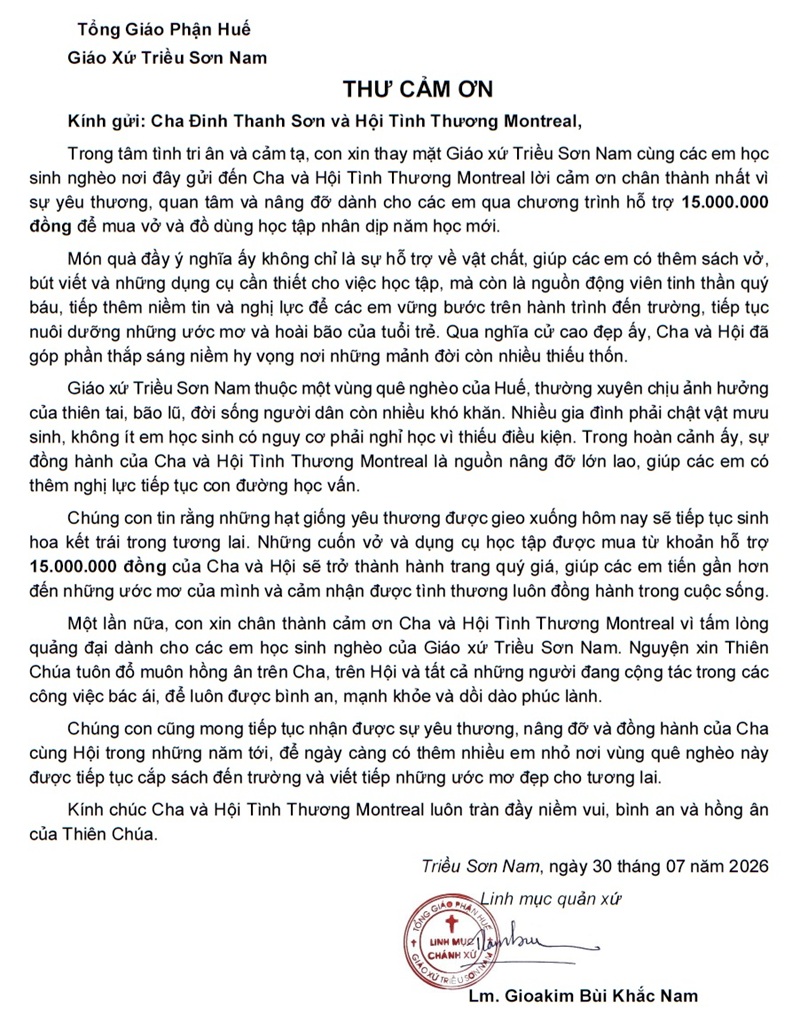 Tổng Giáo Phận Huế
Giáo Xứ Triều Sơn Nam

THƯ CẢM ƠN

Kính gửi: Cha Đinh Thanh Sơn và Hội Tình Thương Montreal,

Trong tâm tình tri ân và cảm tạ, con xin thay mặt Giáo xứ Triều Sơn Nam cùng các em học sinh nghèo nơi đây gửi đến Cha và Hội Tình Thương Montreal lời cảm ơn chân thành nhất vì sự yêu thương, quan tâm và nâng đỡ dành cho các em qua chương trình hỗ trợ 15.000.000 đồng để mua vở và đồ dùng học tập nhân dịp năm học mới.

Món quà đầy ý nghĩa ấy không chỉ là sự hỗ trợ về vật chất, giúp các em có thêm sách vở, bút viết và những dụng cụ cần thiết cho việc học tập, mà còn là nguồn động viên tinh thần quý báu, tiếp thêm niềm tin và nghị lực để các em vững bước trên hành trình đến trường, tiếp tục nuôi dưỡng những ước mơ và hoài bão của tuổi trẻ. Qua nghĩa cử cao đẹp ấy, Cha và Hội đã góp phần thắp sáng niềm hy vọng nơi những mảnh đời còn nhiều thiếu thốn.

Giáo xứ Triều Sơn Nam thuộc một vùng quê nghèo của Huế, thường xuyên chịu ảnh hưởng của thiên tai, bão lũ, đời sống người dân còn nhiều khó khăn. Nhiều gia đình phải chật vật mưu sinh, không ít em học sinh có nguy cơ phải nghỉ học vì thiếu điều kiện. Trong hoàn cảnh ấy, sự đồng hành của Cha và Hội Tình Thương Montreal là nguồn nâng đỡ lớn lao, giúp các em có thêm nghị lực tiếp tục con đường học vấn.

Chúng con tin rằng những hạt giống yêu thương được gieo xuống hôm nay sẽ tiếp tục sinh hoa kết trái trong tương lai. Những cuốn vở và dụng cụ học tập được mua từ khoản hỗ trợ 15.000.000 đồng của Cha và Hội sẽ trở thành hành trang quý giá, giúp các em tiến gần hơn đến những ước mơ của mình và cảm nhận được tình thương luôn đồng hành trong cuộc sống.

Một lần nữa, con xin chân thành cảm ơn Cha và Hội Tình Thương Montreal vì tấm lòng quảng đại dành cho các em học sinh nghèo của Giáo xứ Triều Sơn Nam. Nguyện xin Thiên Chúa tuôn đổ muôn hồng ân trên Cha, trên Hội và tất cả những người đang cộng tác trong các công việc bác ái, để luôn được bình an, mạnh khỏe và dồi dào phúc lành.

Chúng con cũng mong tiếp tục nhận được sự yêu thương, nâng đỡ và đồng hành của Cha cùng Hội trong những năm tới, để ngày càng có thêm nhiều em nhỏ nơi vùng quê nghèo này được tiếp tục cắp sách đến trường và viết tiếp những ước mơ đẹp cho tương lai.

Kính chúc Cha và Hội Tình Thương Montreal luôn tràn đầy niềm vui, bình an và hồng ân của Thiên Chúa.

Triều Sơn Nam, ngày 30 tháng 07 năm 2026

Linh mục quản xứ

TỔNG GIÁO PHẬN HUẾ
LINH MỤC CHÁNH XỨ
GIÁO XỨ TRIỀU SƠN NAM

Lm. Gioakim Bùi Khắc Nam